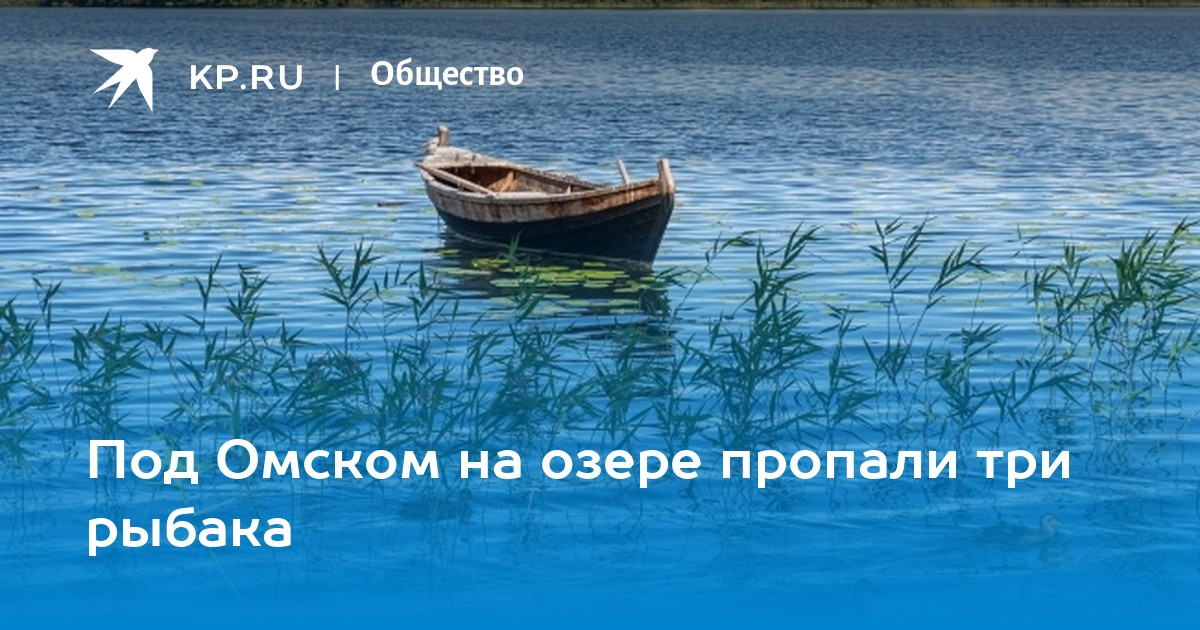 KP.RU | Общество

Под Омском на озере пропали три рыбака